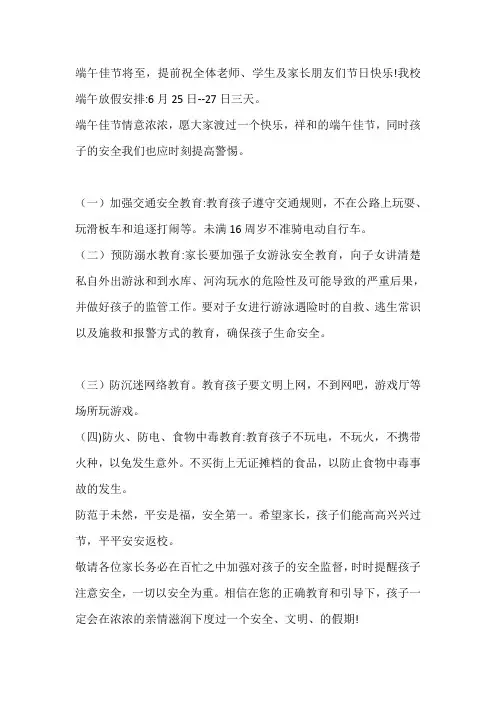 端午佳节将至，提前祝全体老师、学生及家长朋友们节日快乐!我校端午放假安排:6 月 25 日--27 日三天。
端午佳节情意浓浓，愿大家渡过一个快乐，祥和的端午佳节，同时孩子的安全我们也应时刻提高警惕。

（一）加强交通安全教育:教育孩子遵守交通规则，不在公路上玩耍、玩滑板车和追逐打闹等。未满 16 周岁不准骑电动自行车。
（二）预防溺水教育:家长要加强子女游泳安全教育，向子女讲清楚私自外出游泳和到水库、河沟玩水的危险性及可能导致的严重后果，并做好孩子的监管工作。要对子女进行游泳遇险时的自救、逃生常识以及施救和报警方式的教育，确保孩子生命安全。

（三）防沉迷网络教育。教育孩子要文明上网，不到网吧，游戏厅等场所玩游戏。
(四)防火、防电、食物中毒教育:教育孩子不玩电，不玩火，不携带火种，以免发生意外。不买街上无证摊档的食品，以防止食物中毒事故的发生。
防范于未然，平安是福，安全第一。希望家长，孩子们能高高兴兴过节，平平安安返校。
敬请各位家长务必在百忙之中加强对孩子的安全监督，时时提醒孩子注意安全，一切以安全为重。相信在您的正确教育和引导下，孩子一定会在浓浓的亲情滋润下度过一个安全、文明、的假期!